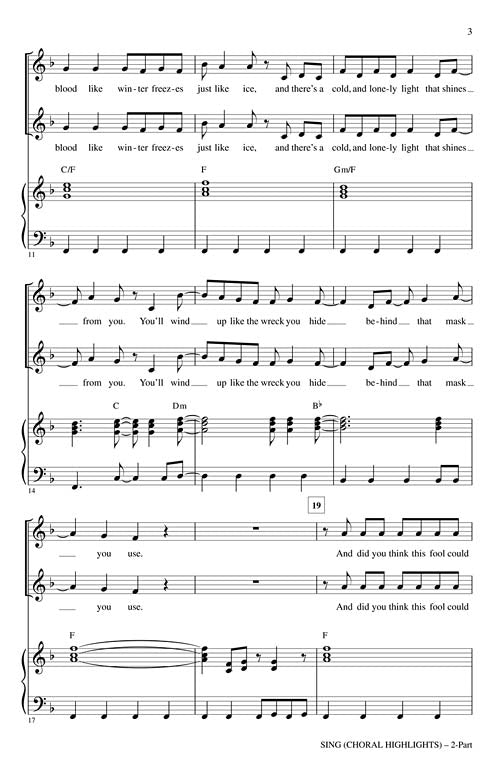 3

blood like win-ter freez-es just like ice, and there's a cold, and lone-ly light that shines

blood like win-ter freez-es just like ice, and there's a cold, and lone-ly light that shines

C/F F Gm/F

11

from you. You'll wind up like the wreck you hide be-hind that mask

from you. You'll wind up like the wreck you hide be-hind that mask

C Dm B♭

14

19

you use. And did you think this fool could

you use. And did you think this fool could

F F

17

SING (CHORAL HIGHLIGHTS) – 2-Part